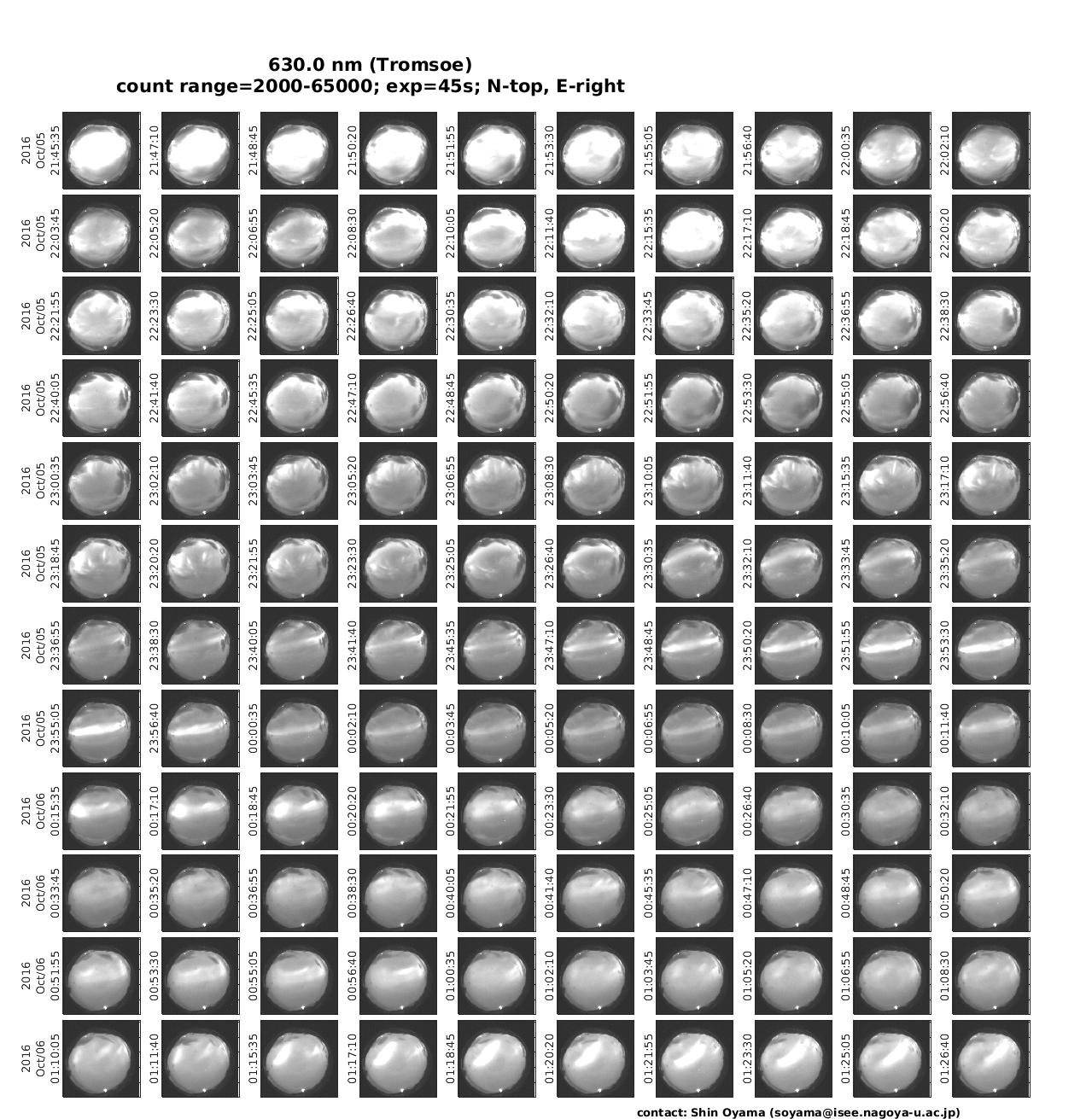 630.0 nm (Tromsoe)
count range=2000-65000; exp=45s; N-top, E-right

2016 Oct/05 21:45:35
21:47:10
21:48:45
21:50:20
21:51:55
21:53:30
21:55:05
21:56:40
22:00:35
22:02:10

2016 Oct/05 22:03:45
22:05:20
22:06:55
22:08:30
22:10:05
22:11:40
22:15:35
22:17:10
22:18:45
22:20:20

2016 Oct/05 22:21:55
22:23:30
22:25:05
22:26:40
22:30:35
22:32:10
22:33:45
22:35:20
22:36:55
22:38:30

2016 Oct/05 22:40:05
22:41:40
22:45:35
22:47:10
22:48:45
22:50:20
22:51:55
22:53:30
22:55:05
22:56:40

2016 Oct/05 23:00:35
23:02:10
23:03:45
23:05:20
23:06:55
23:08:30
23:10:05
23:11:40
23:15:35
23:17:10

2016 Oct/05 23:18:45
23:20:20
23:21:55
23:23:30
23:25:05
23:26:40
23:30:35
23:32:10
23:33:45
23:35:20

2016 Oct/05 23:36:55
23:38:30
23:40:05
23:41:40
23:45:35
23:47:10
23:48:45
23:50:20
23:51:55
23:53:30

2016 Oct/05 23:55:05
23:56:40
00:00:35
00:02:10
00:03:45
00:05:20
00:06:55
00:08:30
00:10:05
00:11:40

2016 Oct/06 00:15:35
00:17:10
00:18:45
00:20:20
00:21:55
00:23:30
00:25:05
00:26:40
00:30:35
00:32:10

2016 Oct/06 00:33:45
00:35:20
00:36:55
00:38:30
00:40:05
00:41:40
00:45:35
00:47:10
00:48:45
00:50:20

2016 Oct/06 00:51:55
00:53:30
00:55:05
00:56:40
01:00:35
01:02:10
01:03:45
01:05:20
01:06:55
01:08:30

2016 Oct/06 01:10:05
01:11:40
01:15:35
01:17:10
01:18:45
01:20:20
01:21:55
01:23:30
01:25:05
01:26:40

contact: Shin Oyama (soyama@isee.nagoya-u.ac.jp)